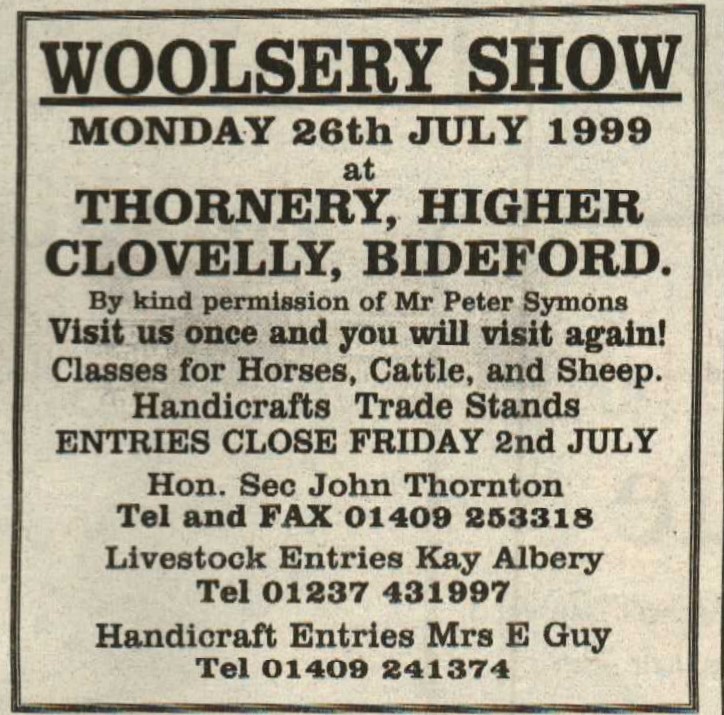 WOOLSERY SHOW

MONDAY 26th JULY 1999
at
THORNERY, HIGHER
CLOVELLY, BIDEFORD.

By kind permission of Mr Peter Symons

Visit us once and you will visit again!

Classes for Horses, Cattle, and Sheep.
Handicrafts Trade Stands
ENTRIES CLOSE FRIDAY 2nd JULY

Hon. Sec John Thornton
Tel and FAX 01409 253318

Livestock Entries Kay Albery
Tel 01237 431997

Handicraft Entries Mrs E Guy
Tel 01409 241374